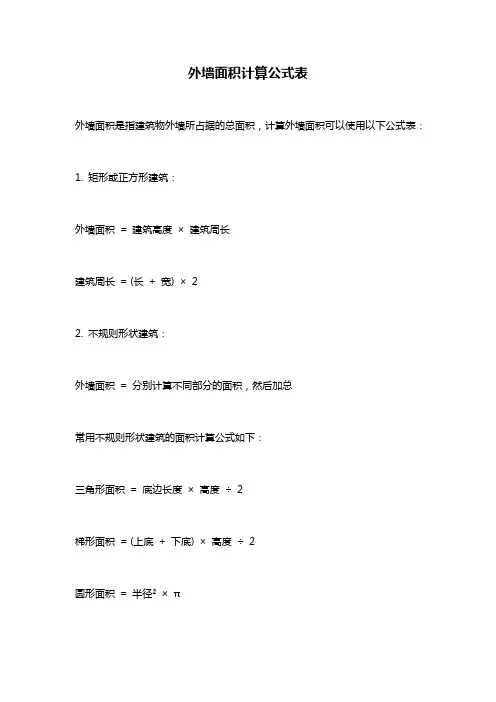 外墙面积计算公式表

外墙面积是指建筑物外墙所占据的总面积，计算外墙面积可以使用以下公式表：

1. 矩形或正方形建筑：

外墙面积 = 建筑高度 × 建筑周长

建筑周长 = (长 + 宽) × 2

2. 不规则形状建筑：

外墙面积 = 分别计算不同部分的面积，然后加总

常用不规则形状建筑的面积计算公式如下：

三角形面积 = 底边长度 × 高度 ÷ 2

梯形面积 = (上底 + 下底) × 高度 ÷ 2

圆形面积 = 半径² × π